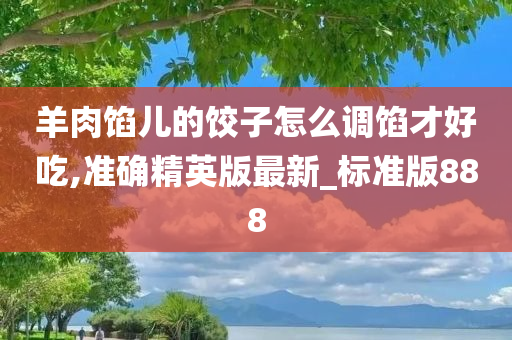 羊肉馅儿的饺子怎么调馅才好吃,准确精英版最新_标准版888